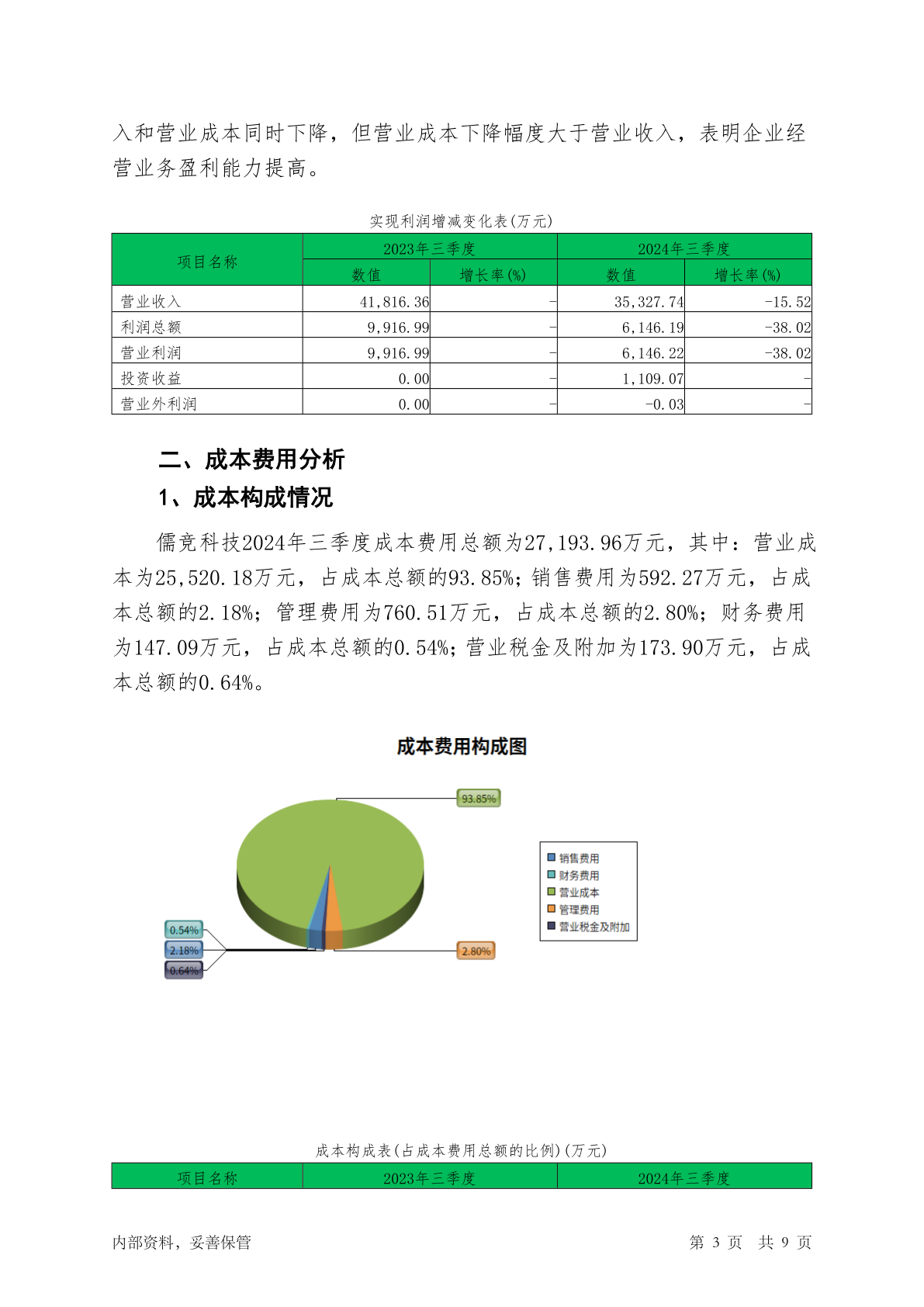 入和营业成本同时下降，但营业成本下降幅度大于营业收入，表明企业经营业务盈利能力提高。

实现利润增减变化表(万元)

| 项目名称 | 2023年三季度 | | 2024年三季度 | |
|---|---|---|---|---|
| | 数值 | 增长率(%) | 数值 | 增长率(%) |
| 营业收入 | 41,816.36 | - | 35,327.74 | -15.52 |
| 利润总额 | 9,916.99 | - | 6,146.19 | -38.02 |
| 营业利润 | 9,916.99 | - | 6,146.22 | -38.02 |
| 投资收益 | 0.00 | - | 1,109.07 | - |
| 营业外利润 | 0.00 | - | -0.03 | - |

二、成本费用分析

1、成本构成情况

儒竞科技2024年三季度成本费用总额为27,193.96万元，其中：营业成本为25,520.18万元，占成本总额的93.85%；销售费用为592.27万元，占成本总额的2.18%；管理费用为760.51万元，占成本总额的2.80%；财务费用为147.09万元，占成本总额的0.54%；营业税金及附加为173.90万元，占成本总额的0.64%。

成本费用构成图

93.85%
0.54%
2.18%
0.64%
2.80%

销售费用
财务费用
营业成本
管理费用
营业税金及附加

成本构成表(占成本费用总额的比例)(万元)

| 项目名称 | 2023年三季度 | 2024年三季度 |
|---|---|---|

内部资料，妥善保管 第 3 页 共 9 页